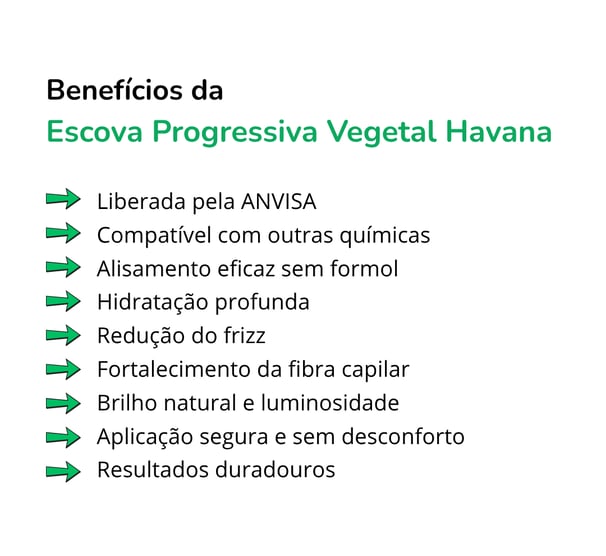 Benefícios da
Escova Progressiva Vegetal Havana

Liberada pela ANVISA
Compatível com outras químicas
Alisamento eficaz sem formol
Hidratação profunda
Redução do frizz
Fortalecimento da fibra capilar
Brilho natural e luminosidade
Aplicação segura e sem desconforto
Resultados duradouros